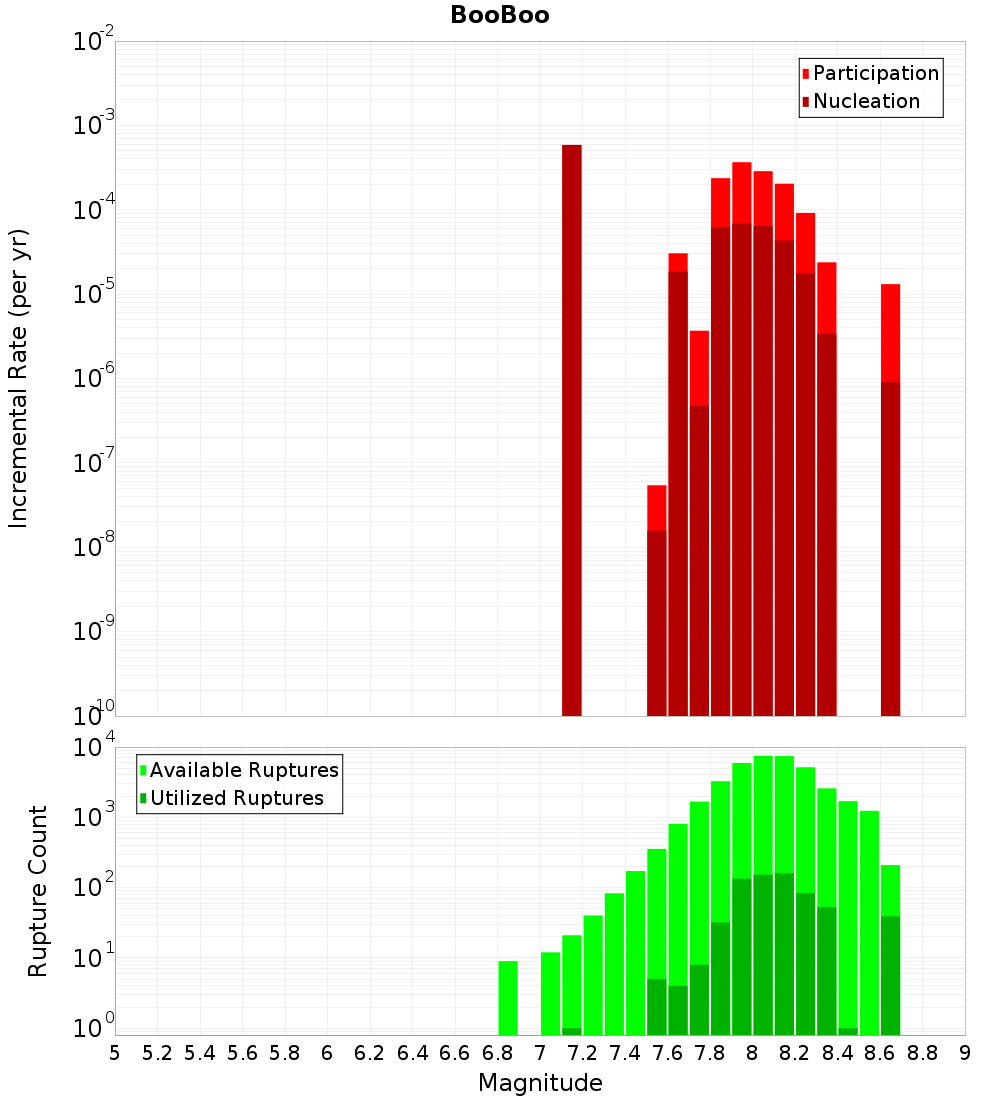 BooBoo

Participation
Nucleation

Incremental Rate (per yr)

$10^{-2}$
$10^{-3}$
$10^{-4}$
$10^{-5}$
$10^{-6}$
$10^{-7}$
$10^{-8}$
$10^{-9}$
$10^{-10}$

Available Ruptures
Utilized Ruptures

Rupture Count

$10^{4}$
$10^{3}$
$10^{2}$
$10^{1}$
$10^{0}$

5 5.2 5.4 5.6 5.8 6 6.2 6.4 6.6 6.8 7 7.2 7.4 7.6 7.8 8 8.2 8.4 8.6 8.8 9

Magnitude